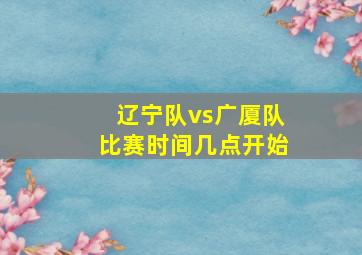 辽宁队vs广厦队
比赛时间几点开始